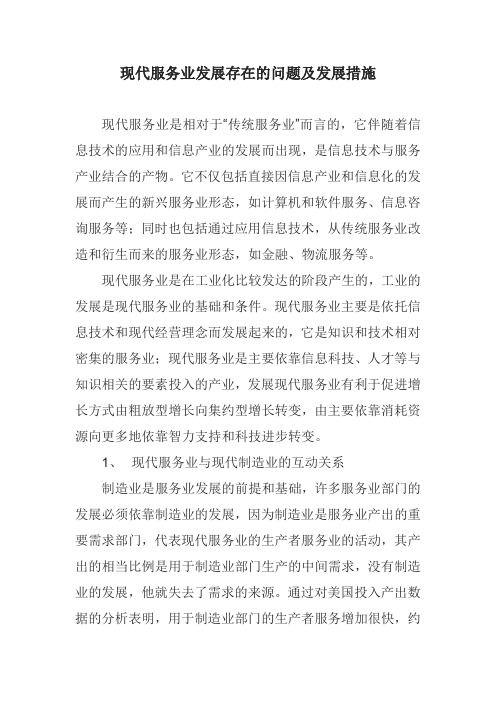 现代服务业发展存在的问题及发展措施

现代服务业是相对于“传统服务业”而言的，它伴随着信息技术的应用和信息产业的发展而出现，是信息技术与服务产业结合的产物。它不仅包括直接因信息产业和信息化的发展而产生的新兴服务业形态，如计算机和软件服务、信息咨询服务等；同时也包括通过应用信息技术，从传统服务业改造和衍生而来的服务业形态，如金融、物流服务等。

现代服务业是在工业化比较发达的阶段产生的，工业的发展是现代服务业的基础和条件。现代服务业主要是依托信息技术和现代经营理念而发展起来的，它是知识和技术相对密集的服务业；现代服务业是主要依靠信息科技、人才等与知识相关的要素投入的产业，发展现代服务业有利于促进增长方式由粗放型增长向集约型增长转变，由主要依靠消耗资源向更多地依靠智力支持和科技进步转变。

1、 现代服务业与现代制造业的互动关系

制造业是服务业发展的前提和基础，许多服务业部门的发展必须依靠制造业的发展，因为制造业是服务业产出的重要需求部门，代表现代服务业的生产者服务业的活动，其产出的相当比例是用于制造业部门生产的中间需求，没有制造业的发展，他就失去了需求的来源。通过对美国投入产出数据的分析表明，用于制造业部门的生产者服务增加很快，约